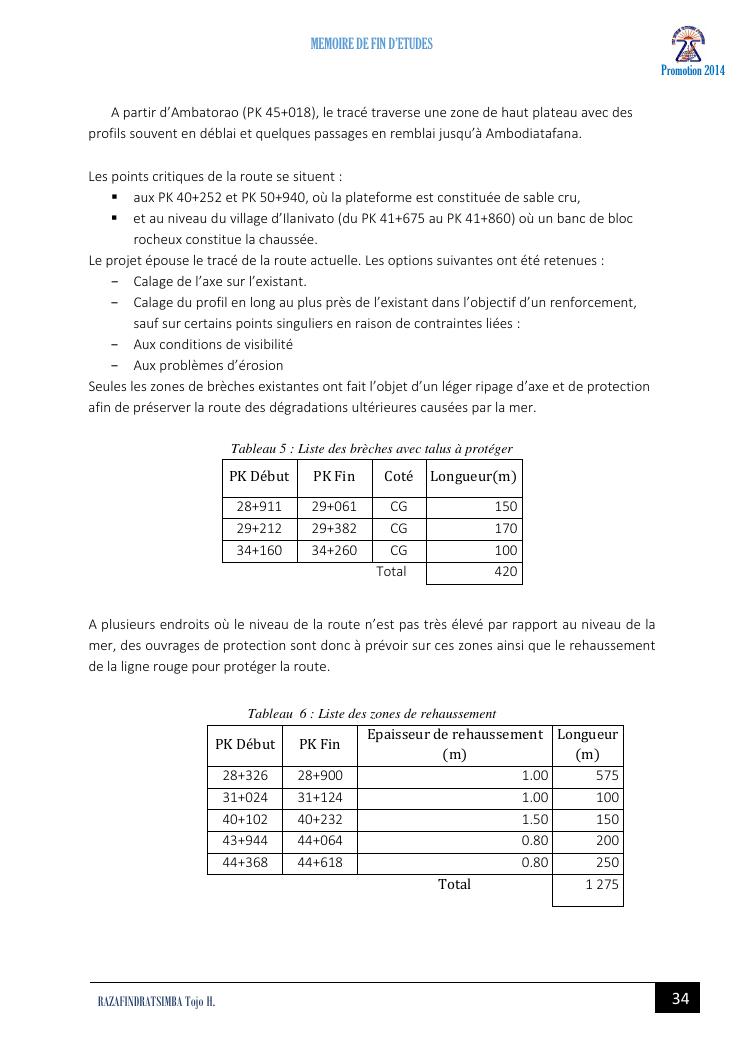 MEMOIRE DE FIN D'ETUDES

Promotion 2014

A partir d'Ambatorao (PK 45+018), le tracé traverse une zone de haut plateau avec des profils souvent en déblai et quelques passages en remblai jusqu'à Ambodiatafana.

Les points critiques de la route se situent :
▪ aux PK 40+252 et PK 50+940, où la plateforme est constituée de sable cru,
▪ et au niveau du village d'Ilanivato (du PK 41+675 au PK 41+860) où un banc de bloc rocheux constitue la chaussée.
Le projet épouse le tracé de la route actuelle. Les options suivantes ont été retenues :
− Calage de l'axe sur l'existant.
− Calage du profil en long au plus près de l'existant dans l'objectif d'un renforcement, sauf sur certains points singuliers en raison de contraintes liées :
− Aux conditions de visibilité
− Aux problèmes d'érosion
Seules les zones de brèches existantes ont fait l'objet d'un léger ripage d'axe et de protection afin de préserver la route des dégradations ultérieures causées par la mer.

Tableau 5 : Liste des brèches avec talus à protéger

| PK Début | PK Fin | Coté | Longueur(m) |
|---|---|---|---|
| 28+911 | 29+061 | CG | 150 |
| 29+212 | 29+382 | CG | 170 |
| 34+160 | 34+260 | CG | 100 |
| | | Total | 420 |

A plusieurs endroits où le niveau de la route n'est pas très élevé par rapport au niveau de la mer, des ouvrages de protection sont donc à prévoir sur ces zones ainsi que le rehaussement de la ligne rouge pour protéger la route.

Tableau 6 : Liste des zones de rehaussement

| PK Début | PK Fin | Epaisseur de rehaussement (m) | Longueur (m) |
|---|---|---|---|
| 28+326 | 28+900 | 1.00 | 575 |
| 31+024 | 31+124 | 1.00 | 100 |
| 40+102 | 40+232 | 1.50 | 150 |
| 43+944 | 44+064 | 0.80 | 200 |
| 44+368 | 44+618 | 0.80 | 250 |
| | | Total | 1 275 |

RAZAFINDRATSIMBA Tojo H.

34